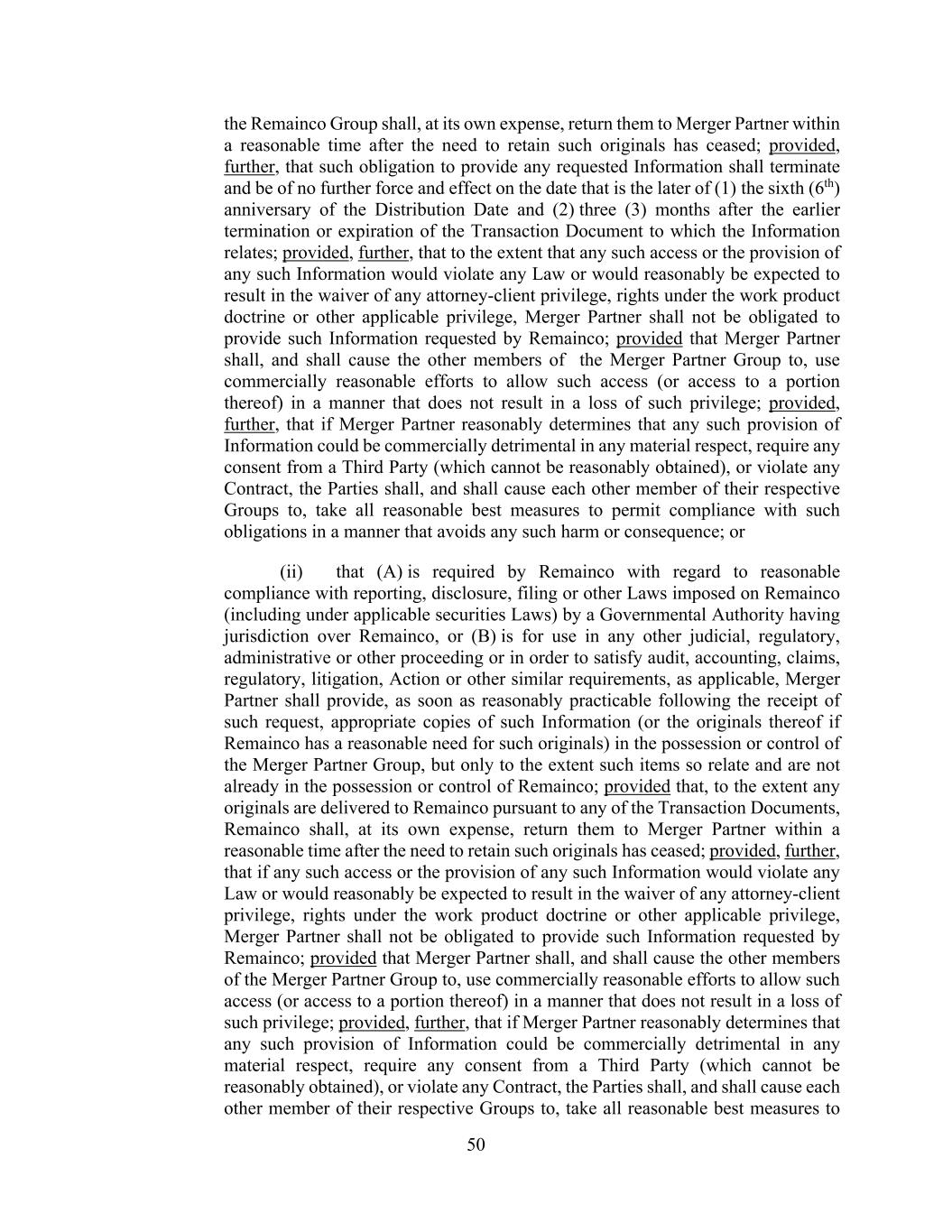 the Remainco Group shall, at its own expense, return them to Merger Partner within a reasonable time after the need to retain such originals has ceased; provided, further, that such obligation to provide any requested Information shall terminate and be of no further force and effect on the date that is the later of (1) the sixth ($6^{th}$) anniversary of the Distribution Date and (2) three (3) months after the earlier termination or expiration of the Transaction Document to which the Information relates; provided, further, that to the extent that any such access or the provision of any such Information would violate any Law or would reasonably be expected to result in the waiver of any attorney-client privilege, rights under the work product doctrine or other applicable privilege, Merger Partner shall not be obligated to provide such Information requested by Remainco; provided that Merger Partner shall, and shall cause the other members of the Merger Partner Group to, use commercially reasonable efforts to allow such access (or access to a portion thereof) in a manner that does not result in a loss of such privilege; provided, further, that if Merger Partner reasonably determines that any such provision of Information could be commercially detrimental in any material respect, require any consent from a Third Party (which cannot be reasonably obtained), or violate any Contract, the Parties shall, and shall cause each other member of their respective Groups to, take all reasonable best measures to permit compliance with such obligations in a manner that avoids any such harm or consequence; or

(ii) that (A) is required by Remainco with regard to reasonable compliance with reporting, disclosure, filing or other Laws imposed on Remainco (including under applicable securities Laws) by a Governmental Authority having jurisdiction over Remainco, or (B) is for use in any other judicial, regulatory, administrative or other proceeding or in order to satisfy audit, accounting, claims, regulatory, litigation, Action or other similar requirements, as applicable, Merger Partner shall provide, as soon as reasonably practicable following the receipt of such request, appropriate copies of such Information (or the originals thereof if Remainco has a reasonable need for such originals) in the possession or control of the Merger Partner Group, but only to the extent such items so relate and are not already in the possession or control of Remainco; provided that, to the extent any originals are delivered to Remainco pursuant to any of the Transaction Documents, Remainco shall, at its own expense, return them to Merger Partner within a reasonable time after the need to retain such originals has ceased; provided, further, that if any such access or the provision of any such Information would violate any Law or would reasonably be expected to result in the waiver of any attorney-client privilege, rights under the work product doctrine or other applicable privilege, Merger Partner shall not be obligated to provide such Information requested by Remainco; provided that Merger Partner shall, and shall cause the other members of the Merger Partner Group to, use commercially reasonable efforts to allow such access (or access to a portion thereof) in a manner that does not result in a loss of such privilege; provided, further, that if Merger Partner reasonably determines that any such provision of Information could be commercially detrimental in any material respect, require any consent from a Third Party (which cannot be reasonably obtained), or violate any Contract, the Parties shall, and shall cause each other member of their respective Groups to, take all reasonable best measures to

50